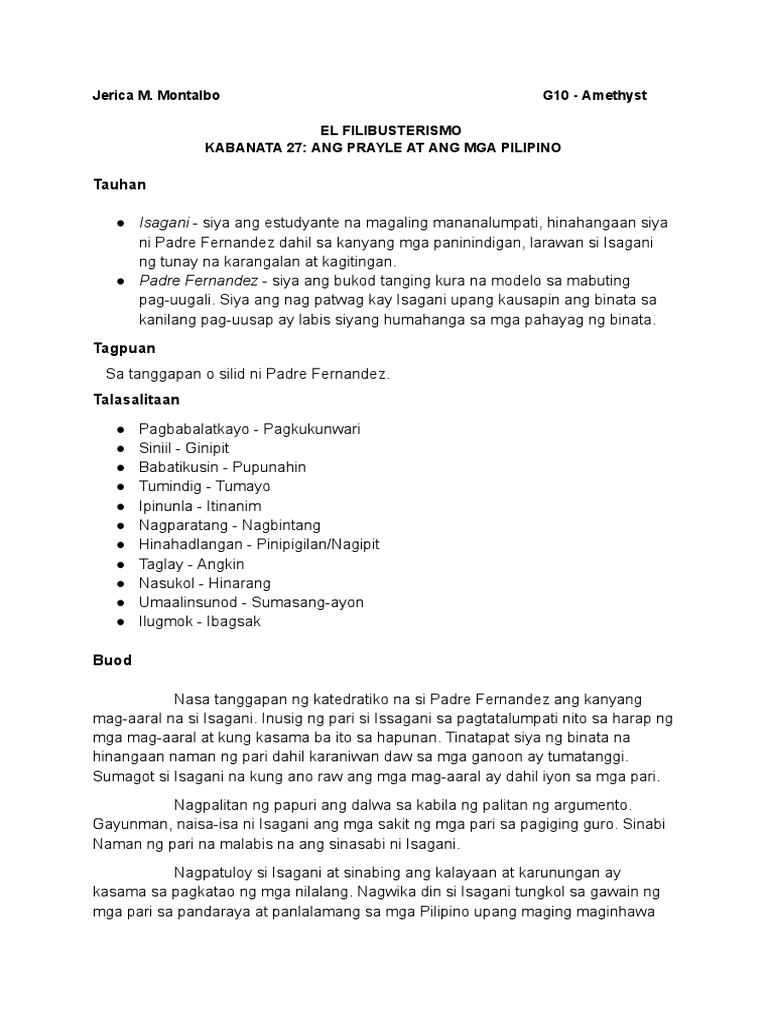 Jerica M. Montalbo G10 - Amethyst

EL FILIBUSTERISMO
KABANATA 27: ANG PRAYLE AT ANG MGA PILIPINO

Tauhan

• Isagani - siya ang estudyante na magaling mananalumpati, hinahangaan siya ni Padre Fernandez dahil sa kanyang mga paninindigan, larawan si Isagani ng tunay na karangalan at kagitingan.
• Padre Fernandez - siya ang bukod tanging kura na modelo sa mabuting pag-uugali. Siya ang nag patwag kay Isagani upang kausapin ang binata sa kanilang pag-uusap ay labis siyang humahanga sa mga pahayag ng binata.

Tagpuan

Sa tanggapan o silid ni Padre Fernandez.

Talasalitaan

• Pagbabalatkayo - Pagkukunwari
• Siniil - Ginipit
• Babatikusin - Pupunahin
• Tumindig - Tumayo
• Ipinunla - Itinanim
• Nagparatang - Nagbintang
• Hinahadlangan - Pinipigilan/Nagipit
• Taglay - Angkin
• Nasukol - Hinarang
• Umaalinsunod - Sumasang-ayon
• Ilugmok - Ibagsak

Buod

Nasa tanggapan ng katedratiko na si Padre Fernandez ang kanyang mag-aaral na si Isagani. Inusig ng pari si Issagani sa pagtatalumpati nito sa harap ng mga mag-aaral at kung kasama ba ito sa hapunan. Tinatapat siya ng binata na hinangaan naman ng pari dahil karaniwan daw sa mga ganoon ay tumatanggi. Sumagot si Isagani na kung ano raw ang mga mag-aaral ay dahil iyon sa mga pari.

Nagpalitan ng papuri ang dalwa sa kabila ng palitan ng argumento. Gayunman, naisa-isa ni Isagani ang mga sakit ng mga pari sa pagiging guro. Sinabi Naman ng pari na malabis na ang sinasabi ni Isagani.

Nagpatuloy si Isagani at sinabing ang kalayaan at karunungan ay kasama sa pagkatao ng mga nilalang. Nagwika din si Isagani tungkol sa gawain ng mga pari sa pandaraya at panlalamang sa mga Pilipino upang maging maginhawa